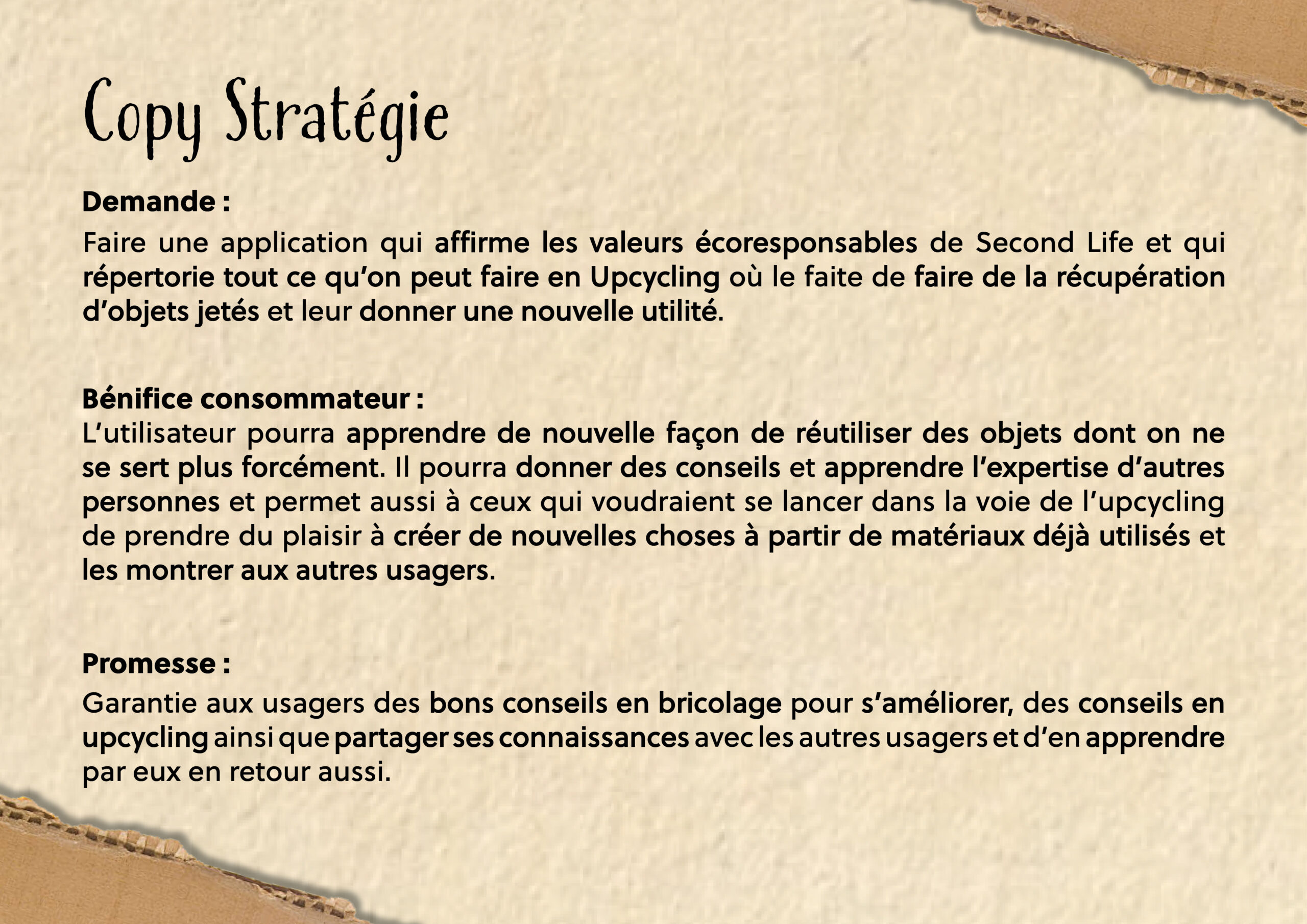 Copy Stratégie

Demande :
Faire une application qui affirme les valeurs écoresponsables de Second Life et qui répertorie tout ce qu'on peut faire en Upcycling où le faite de faire de la récupération d'objets jetés et leur donner une nouvelle utilité.

Bénifice consommateur :
L'utilisateur pourra apprendre de nouvelle façon de réutiliser des objets dont on ne se sert plus forcément. Il pourra donner des conseils et apprendre l'expertise d'autres personnes et permet aussi à ceux qui voudraient se lancer dans la voie de l'upcycling de prendre du plaisir à créer de nouvelles choses à partir de matériaux déjà utilisés et les montrer aux autres usagers.

Promesse :
Garantie aux usagers des bons conseils en bricolage pour s'améliorer, des conseils en upcycling ainsi que partager ses connaissances avec les autres usagers et d'en apprendre par eux en retour aussi.